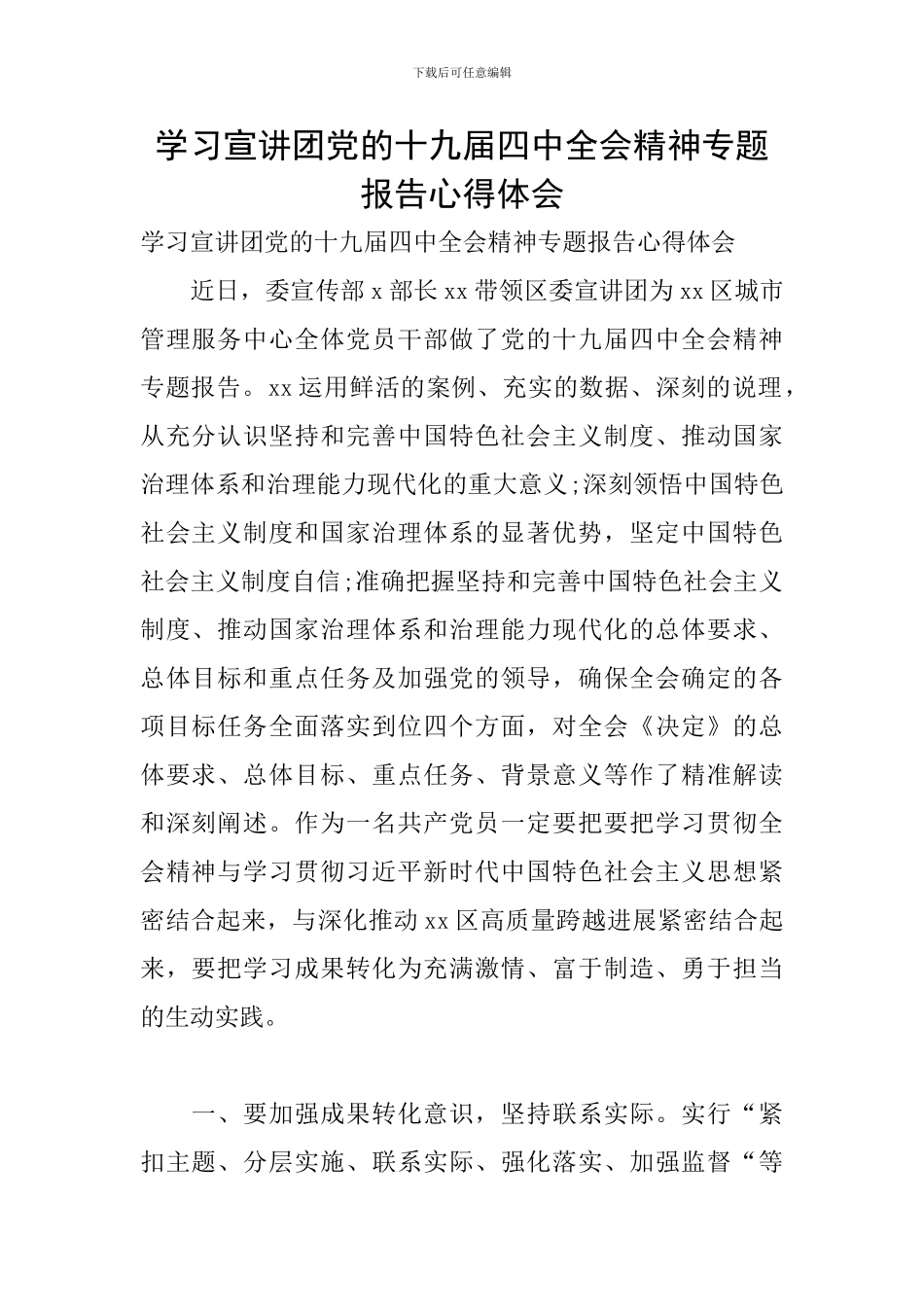 下载后可任意编辑

学习宣讲团党的十九届四中全会精神专题报告心得体会

学习宣讲团党的十九届四中全会精神专题报告心得体会

近日，委宣传部 x 部长 xx 带领区委宣讲团为 xx 区城市管理服务中心全体党员干部做了党的十九届四中全会精神专题报告。xx 运用鲜活的案例、充实的数据、深刻的说理，从充分认识坚持和完善中国特色社会主义制度、推动国家治理体系和治理能力现代化的重大意义;深刻领悟中国特色社会主义制度和国家治理体系的显著优势，坚定中国特色社会主义制度自信;准确把握坚持和完善中国特色社会主义制度、推动国家治理体系和治理能力现代化的总体要求、总体目标和重点任务及加强党的领导，确保全会确定的各项目标任务全面落实到位四个方面，对全会《决定》的总体要求、总体目标、重点任务、背景意义等作了精准解读和深刻阐述。作为一名共产党员一定要把要把学习贯彻全会精神与学习贯彻习近平新时代中国特色社会主义思想紧密结合起来，与深化推动 xx 区高质量跨越进展紧密结合起来，要把学习成果转化为充满激情、富于制造、勇于担当的生动实践。

一、要加强成果转化意识，坚持联系实际。实行“紧扣主题、分层实施、联系实际、强化落实、加强监督“等